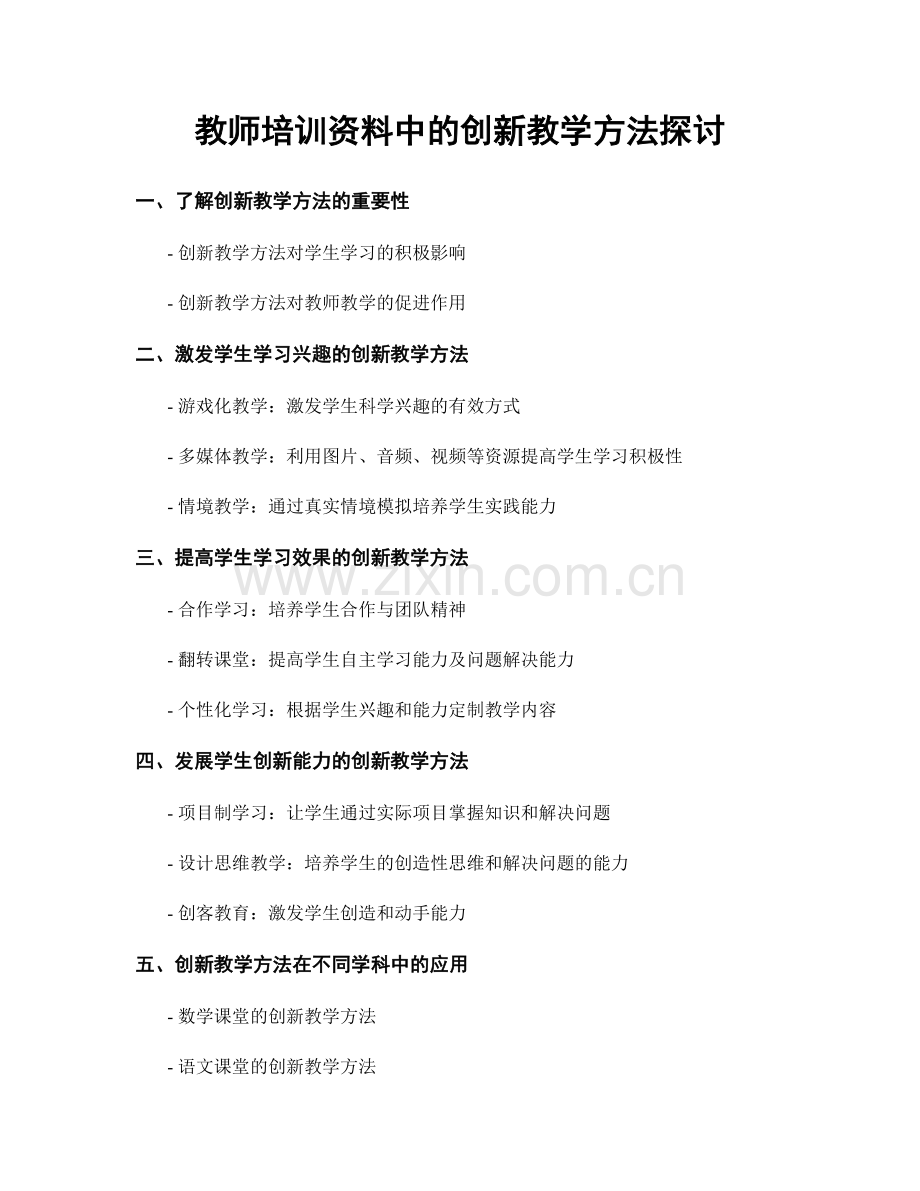 教师培训资料中的创新教学方法探讨

一、了解创新教学方法的重要性

- 创新教学方法对学生学习的积极影响

- 创新教学方法对教师教学的促进作用

二、激发学生学习兴趣的创新教学方法

- 游戏化教学：激发学生科学兴趣的有效方式

- 多媒体教学：利用图片、音频、视频等资源提高学生学习积极性

- 情境教学：通过真实情境模拟培养学生实践能力

三、提高学生学习效果的创新教学方法

www.zixin.com.cn

- 合作学习：培养学生合作与团队精神

- 翻转课堂：提高学生自主学习能力及问题解决能力

- 个性化学习：根据学生兴趣和能力定制教学内容

四、发展学生创新能力的创新教学方法

- 项目制学习：让学生通过实际项目掌握知识和解决问题

- 设计思维教学：培养学生的创造性思维和解决问题的能力

- 创客教育：激发学生创造和动手能力

五、创新教学方法在不同学科中的应用

- 数学课堂的创新教学方法

- 语文课堂的创新教学方法